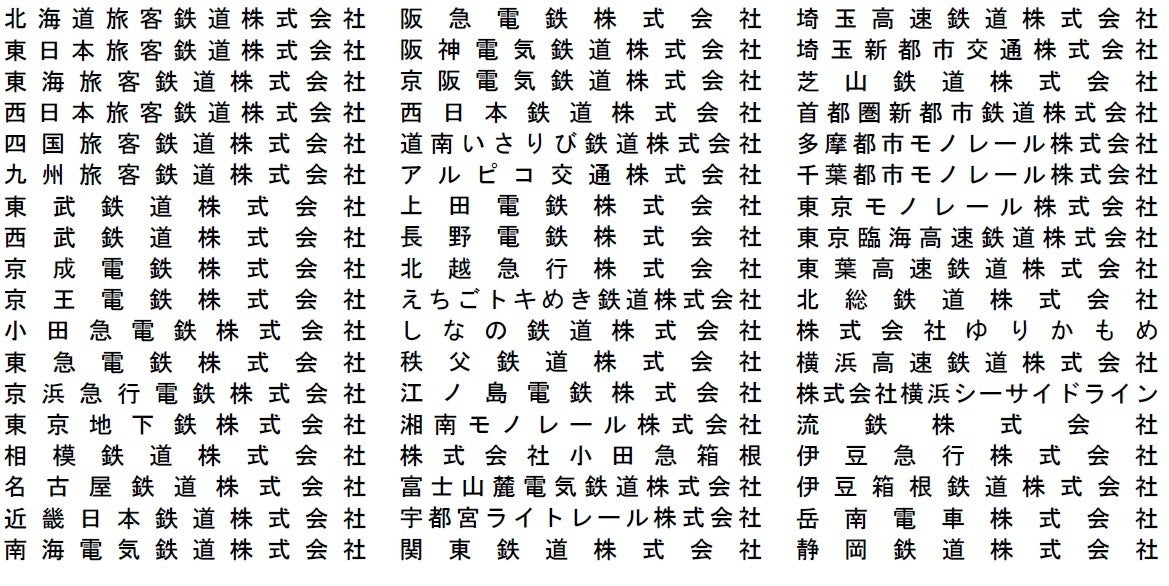 北海道旅客鉄道株式会社
東日本旅客鉄道株式会社
東海旅客鉄道株式会社
西日本旅客鉄道株式会社
四国旅客鉄道株式会社
九州旅客鉄道株式会社
東武鉄道株式会社
西武鉄道株式会社
京成電鉄株式会社
京王電鉄株式会社
小田急電鉄株式会社
東急電鉄株式会社
京浜急行電鉄株式会社
東京地下鉄株式会社
相模鉄道株式会社
名古屋鉄道株式会社
近畿日本鉄道株式会社
南海電気鉄道株式会社

阪急電鉄株式会社
阪神電気鉄道株式会社
京阪電気鉄道株式会社
西日本鉄道株式会社
道南いさりび鉄道株式会社
アルピコ交通株式会社
上田電鉄株式会社
長野電鉄株式会社
北越急行株式会社
えちごトキめき鉄道株式会社
しなの鉄道株式会社
秩父鉄道株式会社
江ノ島電鉄株式会社
湘南モノレール株式会社
株式会社小田急箱根
富士山麓電気鉄道株式会社
宇都宮ライトレール株式会社
関東鉄道株式会社

埼玉高速鉄道株式会社
埼玉新都市交通株式会社
芝山鉄道株式会社
首都圏新都市鉄道株式会社
多摩都市モノレール株式会社
千葉都市モノレール株式会社
東京モノレール株式会社
東京臨海高速鉄道株式会社
東葉高速鉄道株式会社
北総鉄道株式会社
株式会社ゆりかもめ
横浜高速鉄道株式会社
株式会社横浜シーサイドライン
流鉄株式会社
伊豆急行株式会社
伊豆箱根鉄道株式会社
岳南電車株式会社
静岡鉄道株式会社